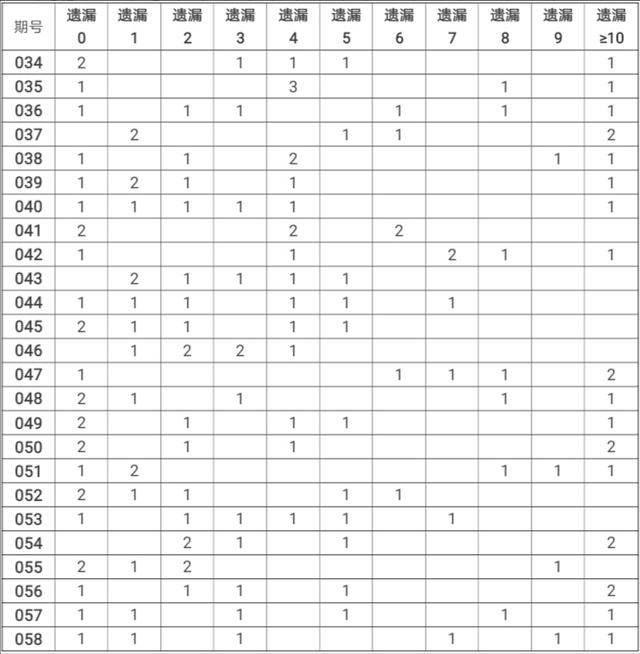 | 期号 | 遗漏 0 | 遗漏 1 | 遗漏 2 | 遗漏 3 | 遗漏 4 | 遗漏 5 | 遗漏 6 | 遗漏 7 | 遗漏 8 | 遗漏 9 | 遗漏 ≥10 |
|---|---|---|---|---|---|---|---|---|---|---|---|
| 034 | 2 | | | 1 | 1 | 1 | | | | | 1 |
| 035 | 1 | | | | 3 | | | | 1 | | 1 |
| 036 | 1 | | 1 | 1 | | | 1 | | 1 | | 1 |
| 037 | | 2 | | | | 1 | 1 | | | | 2 |
| 038 | 1 | | 1 | | 2 | | | | | 1 | 1 |
| 039 | 1 | 2 | 1 | | 1 | | | | | | 1 |
| 040 | 1 | 1 | 1 | 1 | 1 | | | | | | 1 |
| 041 | 2 | | | | 2 | | 2 | | | | |
| 042 | 1 | | | | 1 | | | 2 | 1 | | 1 |
| 043 | | 2 | 1 | 1 | 1 | 1 | | | | | |
| 044 | 1 | 1 | 1 | | 1 | 1 | | 1 | | | |
| 045 | 2 | 1 | 1 | | 1 | 1 | | | | | |
| 046 | | 1 | 2 | 2 | 1 | | | | | | |
| 047 | 1 | | | | | | 1 | 1 | 1 | | 2 |
| 048 | 2 | 1 | | 1 | | | | | 1 | | 1 |
| 049 | 2 | | 1 | | 1 | 1 | | | | | 1 |
| 050 | 2 | | 1 | | 1 | | | | | | 2 |
| 051 | 1 | 2 | | | | | | | 1 | 1 | 1 |
| 052 | 2 | 1 | 1 | | | 1 | 1 | | | | |
| 053 | 1 | | 1 | 1 | 1 | 1 | | 1 | | | |
| 054 | | | 2 | 1 | | 1 | | | | | 2 |
| 055 | 2 | 1 | 2 | | | | | | | 1 | |
| 056 | 1 | | 1 | 1 | | 1 | | | | | 2 |
| 057 | 1 | 1 | | 1 | | 1 | | | 1 | | 1 |
| 058 | 1 | 1 | | 1 | | | | 1 | | 1 | 1 |